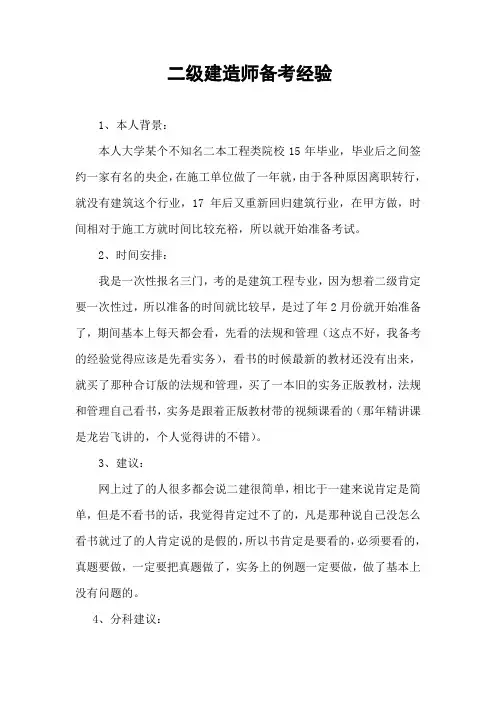 二级建造师备考经验

1、本人背景：

本人大学某个不知名二本工程类院校 15 年毕业，毕业后之间签约一家有名的央企，在施工单位做了一年就，由于各种原因离职转行，就没有建筑这个行业，17 年后又重新回归建筑行业，在甲方做，时间相对于施工方就时间比较充裕，所以就开始准备考试。

2、时间安排：

我是一次性报名三门，考的是建筑工程专业，因为想着二级肯定要一次性过，所以准备的时间就比较早，是过了年 2 月份就开始准备了，期间基本上每天都会看，先看的法规和管理（这点不好，我备考的经验觉得应该是先看实务），看书的时候最新的教材还没有出来，就买了那种合订版的法规和管理，买了一本旧的实务正版教材，法规和管理自己看书，实务是跟着正版教材带的视频课看的（那年精讲课是龙岩飞讲的，个人觉得讲的不错）。

3、建议：

网上过了的人很多都会说二建很简单，相比于一建来说肯定是简单，但是不看书的话，我觉得肯定过不了的，凡是那种说自己没怎么看书就过了的人肯定说的是假的，所以书肯定是要看的，必须要看的，真题要做，一定要把真题做了，实务上的例题一定要做，做了基本上没有问题的。

4、分科建议：